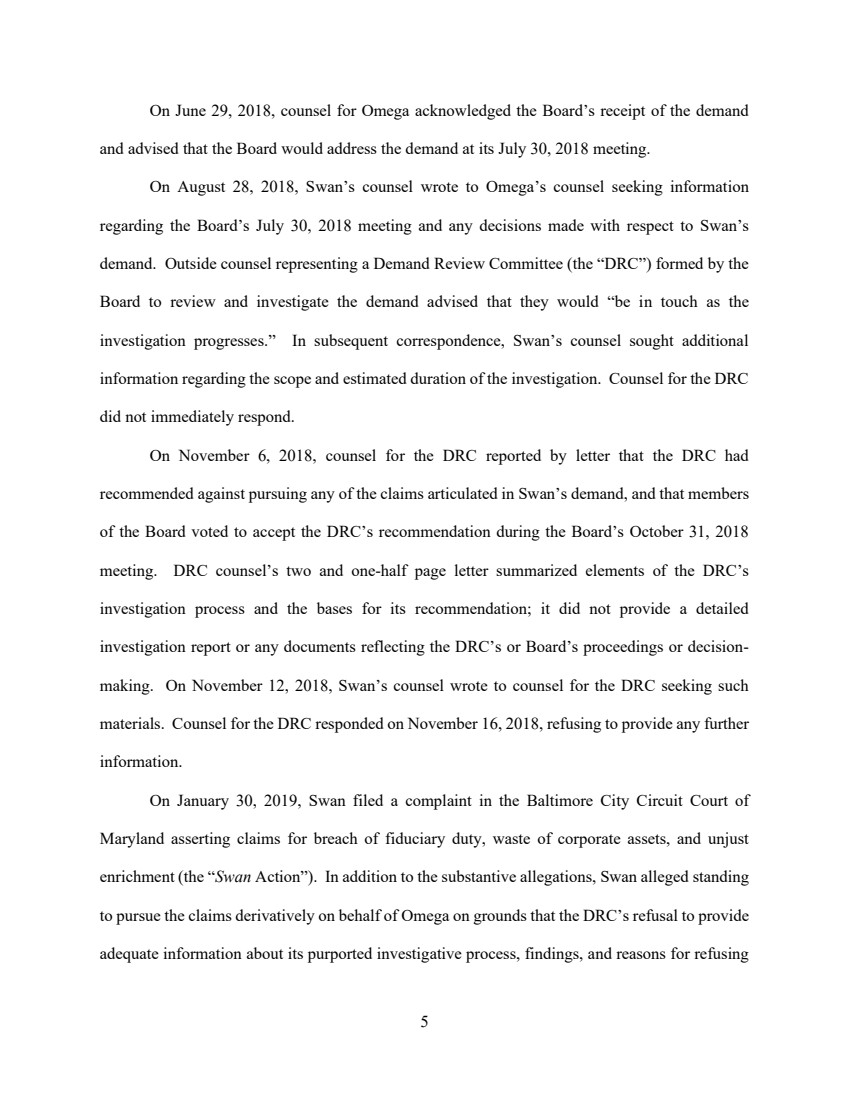 On June 29, 2018, counsel for Omega acknowledged the Board's receipt of the demand and advised that the Board would address the demand at its July 30, 2018 meeting.

On August 28, 2018, Swan's counsel wrote to Omega's counsel seeking information regarding the Board's July 30, 2018 meeting and any decisions made with respect to Swan's demand. Outside counsel representing a Demand Review Committee (the "DRC") formed by the Board to review and investigate the demand advised that they would "be in touch as the investigation progresses." In subsequent correspondence, Swan's counsel sought additional information regarding the scope and estimated duration of the investigation. Counsel for the DRC did not immediately respond.

On November 6, 2018, counsel for the DRC reported by letter that the DRC had recommended against pursuing any of the claims articulated in Swan's demand, and that members of the Board voted to accept the DRC's recommendation during the Board's October 31, 2018 meeting. DRC counsel's two and one-half page letter summarized elements of the DRC's investigation process and the bases for its recommendation; it did not provide a detailed investigation report or any documents reflecting the DRC's or Board's proceedings or decision-making. On November 12, 2018, Swan's counsel wrote to counsel for the DRC seeking such materials. Counsel for the DRC responded on November 16, 2018, refusing to provide any further information.

On January 30, 2019, Swan filed a complaint in the Baltimore City Circuit Court of Maryland asserting claims for breach of fiduciary duty, waste of corporate assets, and unjust enrichment (the "Swan Action"). In addition to the substantive allegations, Swan alleged standing to pursue the claims derivatively on behalf of Omega on grounds that the DRC's refusal to provide adequate information about its purported investigative process, findings, and reasons for refusing

5